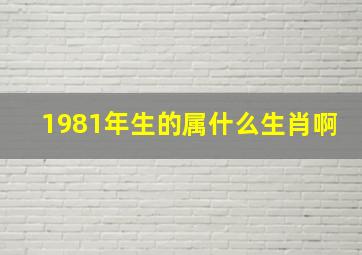 1981年生的属什么生肖啊